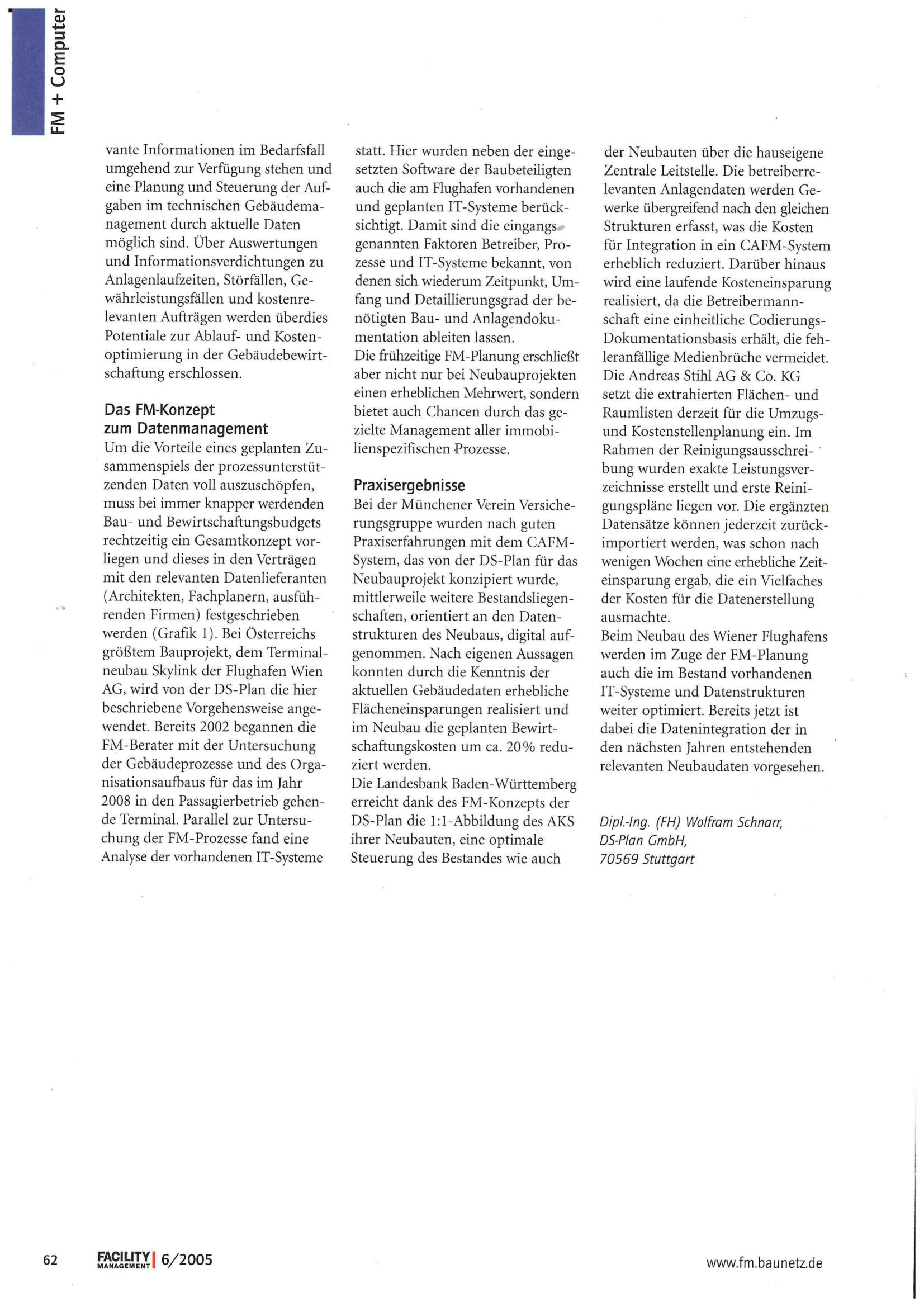 FM + Computer

vante Informationen im Bedarfsfall umgehend zur Verfügung stehen und eine Planung und Steuerung der Aufgaben im technischen Gebäudemanagement durch aktuelle Daten möglich sind. Über Auswertungen und Informationsverdichtungen zu Anlagenlaufzeiten, Störfällen, Gewährleistungsfällen und kostenrelevanten Aufträgen werden überdies Potentiale zur Ablauf- und Kostenoptimierung in der Gebäudebewirtschaftung erschlossen.

Das FM-Konzept zum Datenmanagement

Um die Vorteile eines geplanten Zusammenspiels der prozessunterstützenden Daten voll auszuschöpfen, muss bei immer knapper werdenden Bau- und Bewirtschaftungsbudgets rechtzeitig ein Gesamtkonzept vorliegen und dieses in den Verträgen mit den relevanten Datenlieferanten (Architekten, Fachplanern, ausführenden Firmen) festgeschrieben werden (Grafik 1). Bei Österreichs größtem Bauprojekt, dem Terminalneubau Skylink der Flughafen Wien AG, wird von der DS-Plan die hier beschriebene Vorgehensweise angewendet. Bereits 2002 begannen die FM-Berater mit der Untersuchung der Gebäudeprozesse und des Organisationsaufbaus für das im Jahr 2008 in den Passagierbetrieb gehende Terminal. Parallel zur Untersuchung der FM-Prozesse fand eine Analyse der vorhandenen IT-Systeme statt. Hier wurden neben der eingesetzten Software der Baubeteiligten auch die am Flughafen vorhandenen und geplanten IT-Systeme berücksichtigt. Damit sind die eingangs genannten Faktoren Betreiber, Prozesse und IT-Systeme bekannt, von denen sich wiederum Zeitpunkt, Umfang und Detaillierungsgrad der benötigten Bau- und Anlagendokumentation ableiten lassen.
Die frühzeitige FM-Planung erschließt aber nicht nur bei Neubauprojekten einen erheblichen Mehrwert, sondern bietet auch Chancen durch das gezielte Management aller immobilienspezifischen Prozesse.

Praxisergebnisse

Bei der Münchener Verein Versicherungsgruppe wurden nach guten Praxiserfahrungen mit dem CAFM-System, das von der DS-Plan für das Neubauprojekt konzipiert wurde, mittlerweile weitere Bestandsliegenschaften, orientiert an den Datenstrukturen des Neubaus, digital aufgenommen. Nach eigenen Aussagen konnten durch die Kenntnis der aktuellen Gebäudedaten erhebliche Flächeneinsparungen realisiert und im Neubau die geplanten Bewirtschaftungskosten um ca. 20% reduziert werden.
Die Landesbank Baden-Württemberg erreicht dank des FM-Konzepts der DS-Plan die 1:1-Abbildung des AKS ihrer Neubauten, eine optimale Steuerung des Bestandes wie auch der Neubauten über die hauseigene Zentrale Leitstelle. Die betreiberrelevanten Anlagendaten werden Gewerke übergreifend nach den gleichen Strukturen erfasst, was die Kosten für Integration in ein CAFM-System erheblich reduziert. Darüber hinaus wird eine laufende Kosteneinsparung realisiert, da die Betreibermannschaft eine einheitliche Codierungs-Dokumentationsbasis erhält, die fehleranfällige Medienbrüche vermeidet.
Die Andreas Stihl AG & Co. KG setzt die extrahierten Flächen- und Raumlisten derzeit für die Umzugs- und Kostenstellenplanung ein. Im Rahmen der Reinigungsausschreibung wurden exakte Leistungsverzeichnisse erstellt und erste Reinigungspläne liegen vor. Die ergänzten Datensätze können jederzeit zurückimportiert werden, was schon nach wenigen Wochen eine erhebliche Zeiteinsparung ergab, die ein Vielfaches der Kosten für die Datenerstellung ausmachte.
Beim Neubau des Wiener Flughafens werden im Zuge der FM-Planung auch die im Bestand vorhandenen IT-Systeme und Datenstrukturen weiter optimiert. Bereits jetzt ist dabei die Datenintegration der in den nächsten Jahren entstehenden relevanten Neubaudaten vorgesehen.

Dipl.-Ing. (FH) Wolfram Schnarr, DS-Plan GmbH, 70569 Stuttgart

62 FACILITY MANAGEMENT 6/2005

www.fm.baunetz.de